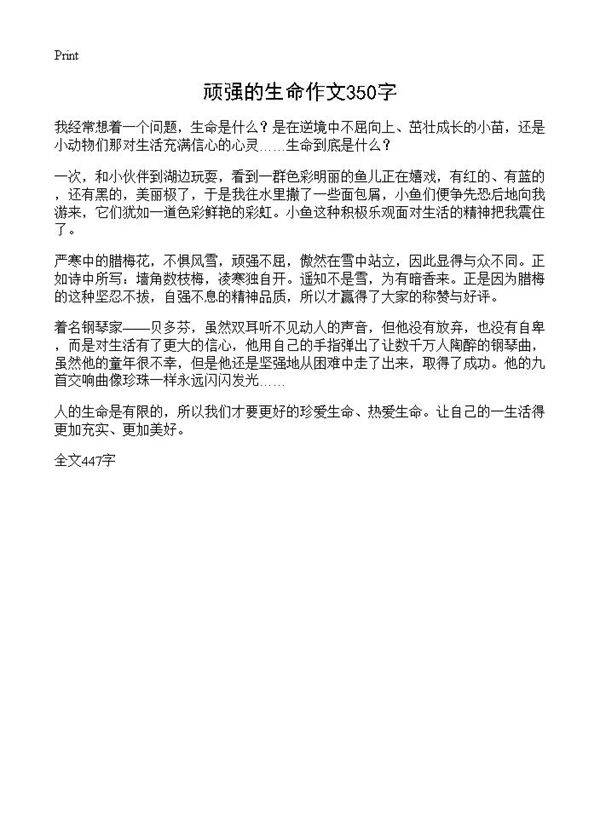 Print

顽强的生命作文350字

我经常想着一个问题，生命是什么？是在逆境中不屈向上、茁壮成长的小苗，还是小动物们那对生活充满信心的心灵……生命到底是什么？

一次，和小伙伴到湖边玩耍，看到一群色彩明丽的鱼儿正在嬉戏，有红的、有蓝的，还有黑的，美丽极了，于是我往水里撒了一些面包屑，小鱼们便争先恐后地向我游来，它们犹如一道色彩鲜艳的彩虹。小鱼这种积极乐观面对生活的精神把我震住了。

严寒中的腊梅花，不惧风雪，顽强不屈，傲然在雪中站立，因此显得与众不同。正如诗中所写：墙角数枝梅，凌寒独自开。遥知不是雪，为有暗香来。正是因为腊梅的这种坚忍不拔，自强不息的精神品质，所以才赢得了大家的称赞与好评。

着名钢琴家——贝多芬，虽然双耳听不见动人的声音，但他没有放弃，也没有自卑，而是对生活有了更大的信心，他用自己的手指弹出了让数千万人陶醉的钢琴曲，虽然他的童年很不幸，但是他还是坚强地从困难中走了出来，取得了成功。他的九首交响曲像珍珠一样永远闪闪发光……

人的生命是有限的，所以我们才要更好的珍爱生命、热爱生命。让自己的一生活得更加充实、更加美好。

全文447字